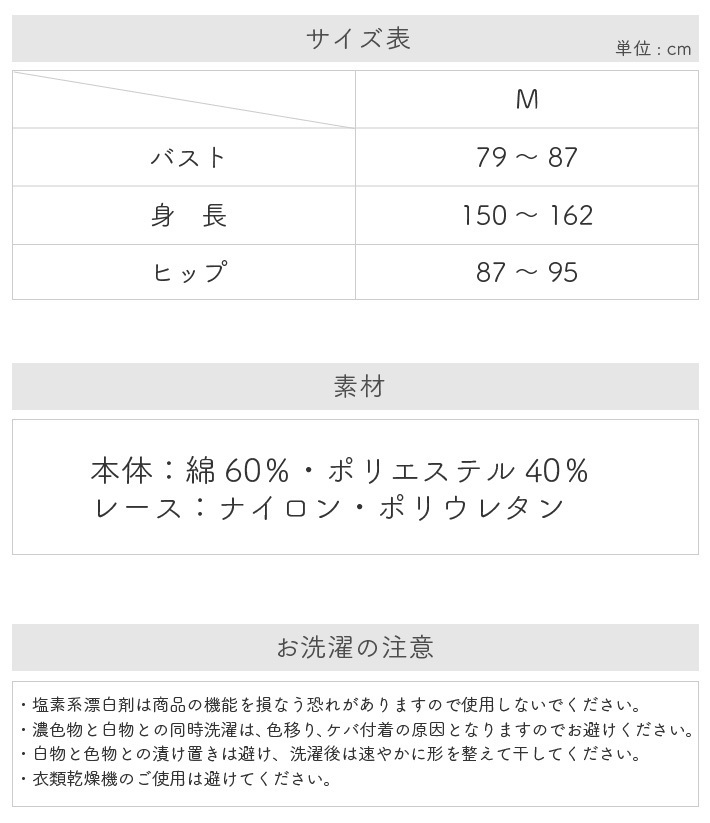 サイズ表

単位：cm

| | M |
|---|---|
| バスト | 79 ～ 87 |
| 身　長 | 150 ～ 162 |
| ヒップ | 87 ～ 95 |

素材

本体：綿 60%・ポリエステル 40%
レース：ナイロン・ポリウレタン

お洗濯の注意

・塩素系漂白剤は商品の機能を損なう恐れがありますので使用しないでください。
・濃色物と白物との同時洗濯は、色移り、ケバ付着の原因となりますのでお避けください。
・白物と色物との漬け置きは避け、洗濯後は速やかに形を整えて干してください。
・衣類乾燥機のご使用は避けてください。